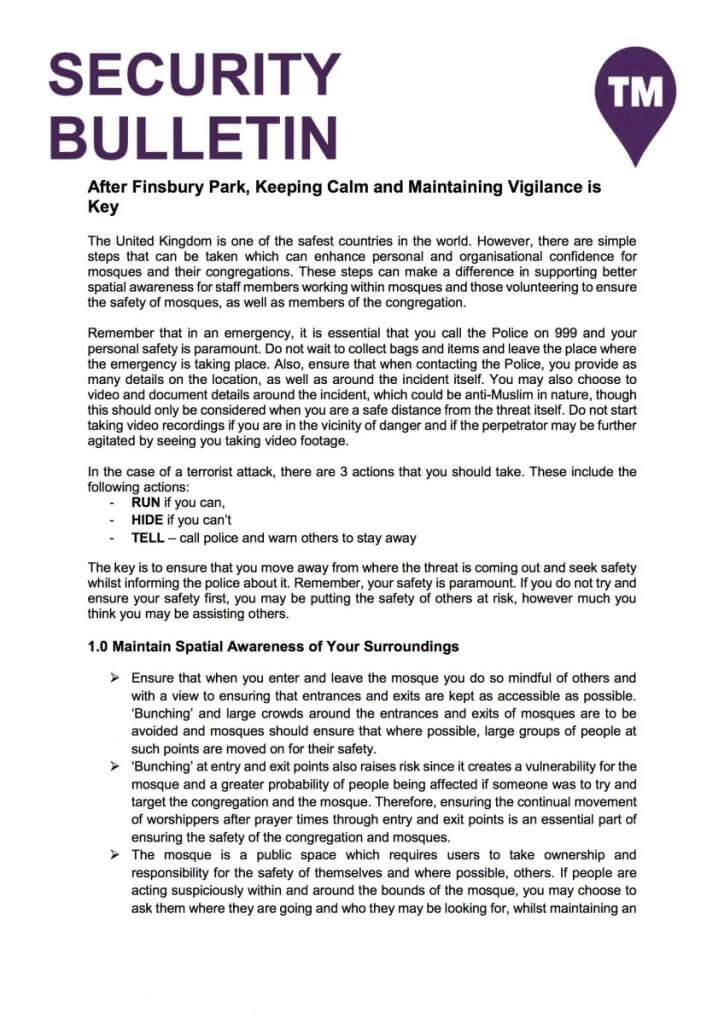 SECURITY BULLETIN

TM

After Finsbury Park, Keeping Calm and Maintaining Vigilance is Key

The United Kingdom is one of the safest countries in the world. However, there are simple steps that can be taken which can enhance personal and organisational confidence for mosques and their congregations. These steps can make a difference in supporting better spatial awareness for staff members working within mosques and those volunteering to ensure the safety of mosques, as well as members of the congregation.

Remember that in an emergency, it is essential that you call the Police on 999 and your personal safety is paramount. Do not wait to collect bags and items and leave the place where the emergency is taking place. Also, ensure that when contacting the Police, you provide as many details on the location, as well as around the incident itself. You may also choose to video and document details around the incident, which could be anti-Muslim in nature, though this should only be considered when you are a safe distance from the threat itself. Do not start taking video recordings if you are in the vicinity of danger and if the perpetrator may be further agitated by seeing you taking video footage.

In the case of a terrorist attack, there are 3 actions that you should take. These include the following actions:
- RUN if you can,
- HIDE if you can't
- TELL – call police and warn others to stay away

The key is to ensure that you move away from where the threat is coming out and seek safety whilst informing the police about it. Remember, your safety is paramount. If you do not try and ensure your safety first, you may be putting the safety of others at risk, however much you think you may be assisting others.

1.0 Maintain Spatial Awareness of Your Surroundings

➢ Ensure that when you enter and leave the mosque you do so mindful of others and with a view to ensuring that entrances and exits are kept as accessible as possible. 'Bunching' and large crowds around the entrances and exits of mosques are to be avoided and mosques should ensure that where possible, large groups of people at such points are moved on for their safety.
➢ 'Bunching' at entry and exit points also raises risk since it creates a vulnerability for the mosque and a greater probability of people being affected if someone was to try and target the congregation and the mosque. Therefore, ensuring the continual movement of worshippers after prayer times through entry and exit points is an essential part of ensuring the safety of the congregation and mosques.
➢ The mosque is a public space which requires users to take ownership and responsibility for the safety of themselves and where possible, others. If people are acting suspiciously within and around the bounds of the mosque, you may choose to ask them where they are going and who they may be looking for, whilst maintaining an